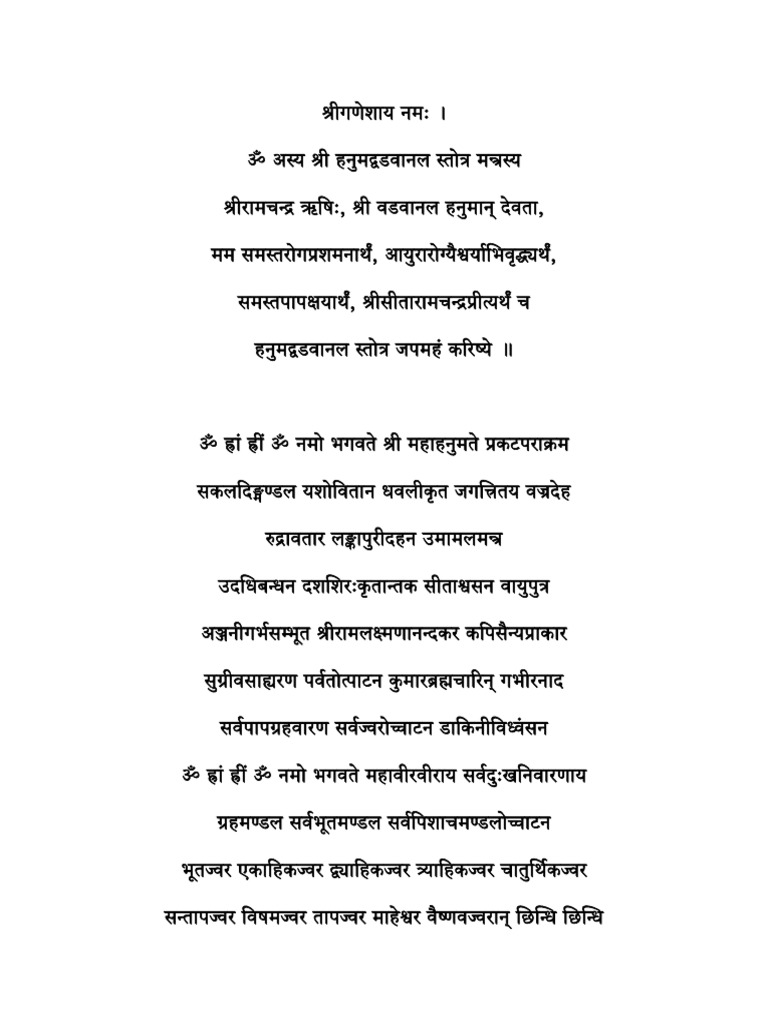 श्रीगणेशाय नमः ।

ॐ अस्य श्री हनुमद्वडवानल स्तोत्र मन्त्रस्य

श्रीरामचन्द्र ऋषिः, श्री वडवानल हनुमान् देवता,

मम समस्तरोगप्रशमनार्थं, आयुरारोग्यैश्वर्याभिवृद्ध्यर्थं,

समस्तपापक्षयार्थं, श्रीसीतारामचन्द्रप्रीत्यर्थं च

हनुमद्वडवानल स्तोत्र जपमहं करिष्ये ॥

ॐ ह्रां ह्रीं ॐ नमो भगवते श्री महाहनुमते प्रकटपराक्रम

सकलदिङ्मण्डल यशोवितान धवलीकृत जगत्त्रितय वज्रदेह

रुद्रावतार लङ्कापुरीदहन उमामलमन्त्र

उदधिबन्धन दशशिरःकृतान्तक सीताश्वसन वायुपुत्र

अञ्जनीगर्भसम्भूत श्रीरामलक्ष्मणानन्दकर कपिसैन्यप्राकार

सुग्रीवसाह्यरण पर्वतोत्पाटन कुमारब्रह्मचारिन् गभीरनाद

सर्वपापग्रहवारण सर्वज्वरोच्चाटन डाकिनीविध्वंसन

ॐ ह्रां ह्रीं ॐ नमो भगवते महावीरवीराय सर्वदुःखनिवारणाय

ग्रहमण्डल सर्वभूतमण्डल सर्वपिशाचमण्डलोच्चाटन

भूतज्वर एकाहिकज्वर द्व्याहिकज्वर त्र्याहिकज्वर चातुर्थिकज्वर

सन्तापज्वर विषमज्वर तापज्वर माहेश्वर वैष्णवज्वरान् छिन्धि छिन्धि